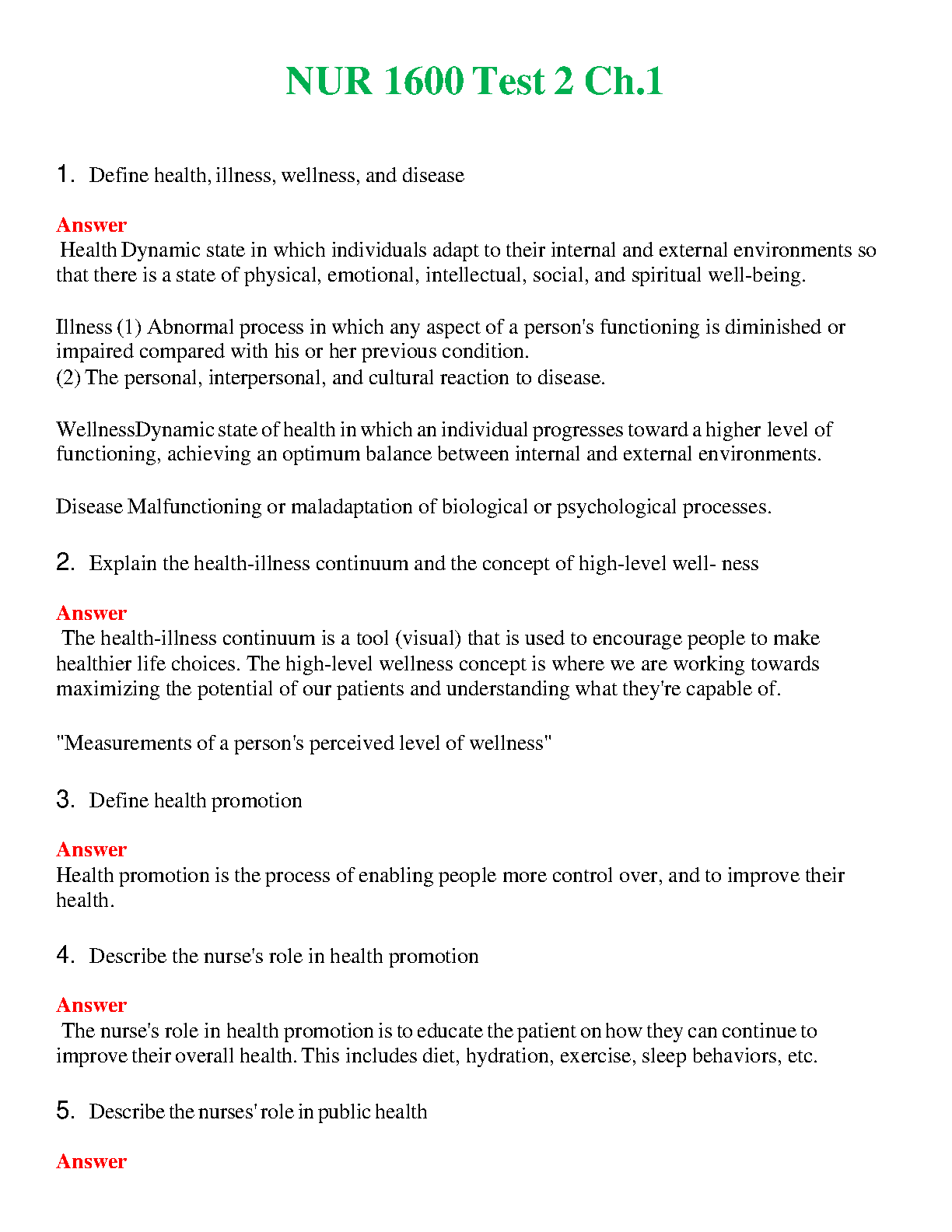 NUR 1600 Test 2 Ch.1

1. Define health, illness, wellness, and disease

Answer
Health Dynamic state in which individuals adapt to their internal and external environments so that there is a state of physical, emotional, intellectual, social, and spiritual well-being.

Illness (1) Abnormal process in which any aspect of a person's functioning is diminished or impaired compared with his or her previous condition.
(2) The personal, interpersonal, and cultural reaction to disease.

WellnessDynamic state of health in which an individual progresses toward a higher level of functioning, achieving an optimum balance between internal and external environments.

Disease Malfunctioning or maladaptation of biological or psychological processes.

2. Explain the health-illness continuum and the concept of high-level well- ness

Answer
The health-illness continuum is a tool (visual) that is used to encourage people to make healthier life choices. The high-level wellness concept is where we are working towards maximizing the potential of our patients and understanding what they're capable of.

"Measurements of a person's perceived level of wellness"

3. Define health promotion

Answer
Health promotion is the process of enabling people more control over, and to improve their health.

4. Describe the nurse's role in health promotion

Answer
The nurse's role in health promotion is to educate the patient on how they can continue to improve their overall health. This includes diet, hydration, exercise, sleep behaviors, etc.

5. Describe the nurses' role in public health

Answer